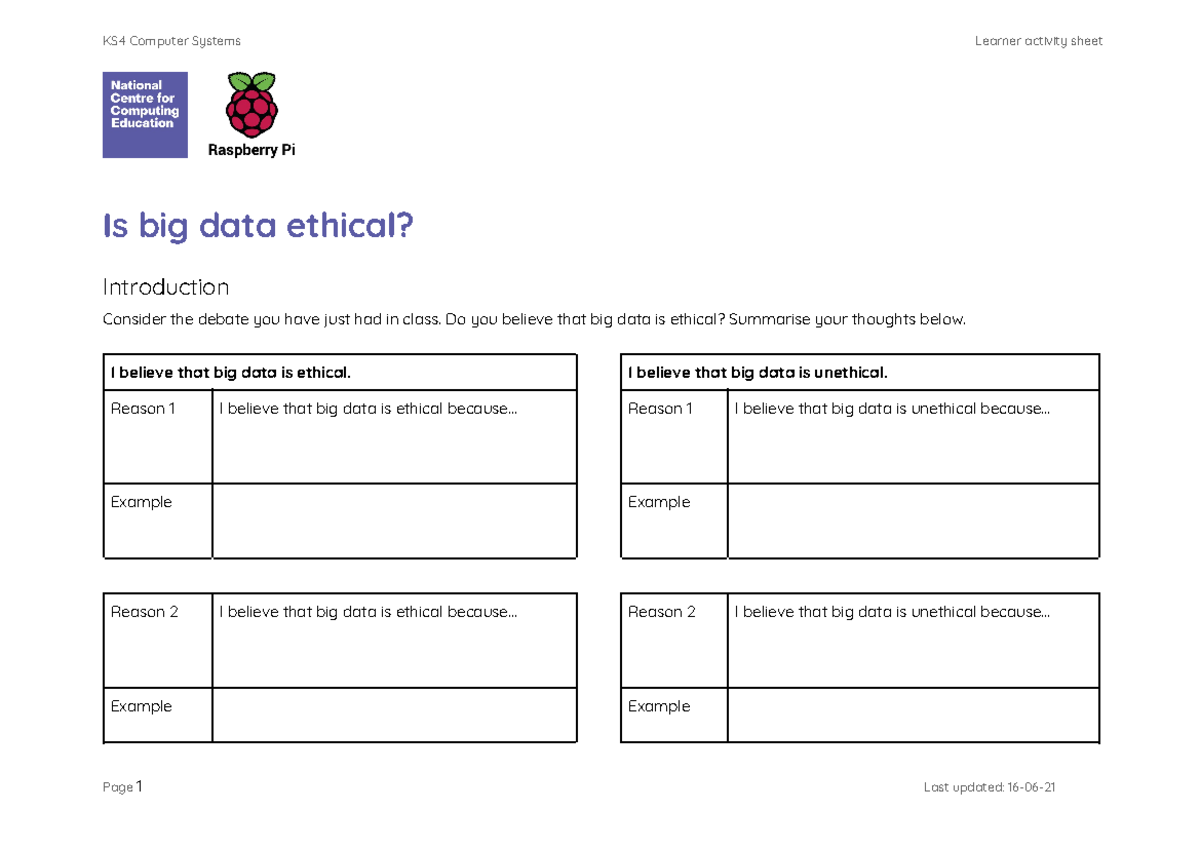 KS4 Computer Systems

Learner activity sheet

National Centre for Computing Education

Raspberry Pi

Is big data ethical?

Introduction

Consider the debate you have just had in class. Do you believe that big data is ethical? Summarise your thoughts below.

| I believe that big data is ethical. | |
|---|---|
| Reason 1 | I believe that big data is ethical because... |
| Example | |

| Reason 2 | I believe that big data is ethical because... |
|---|---|
| Example | |

| I believe that big data is unethical. | |
|---|---|
| Reason 1 | I believe that big data is unethical because... |
| Example | |

| Reason 2 | I believe that big data is unethical because... |
|---|---|
| Example | |

Page 1

Last updated: 16-06-21